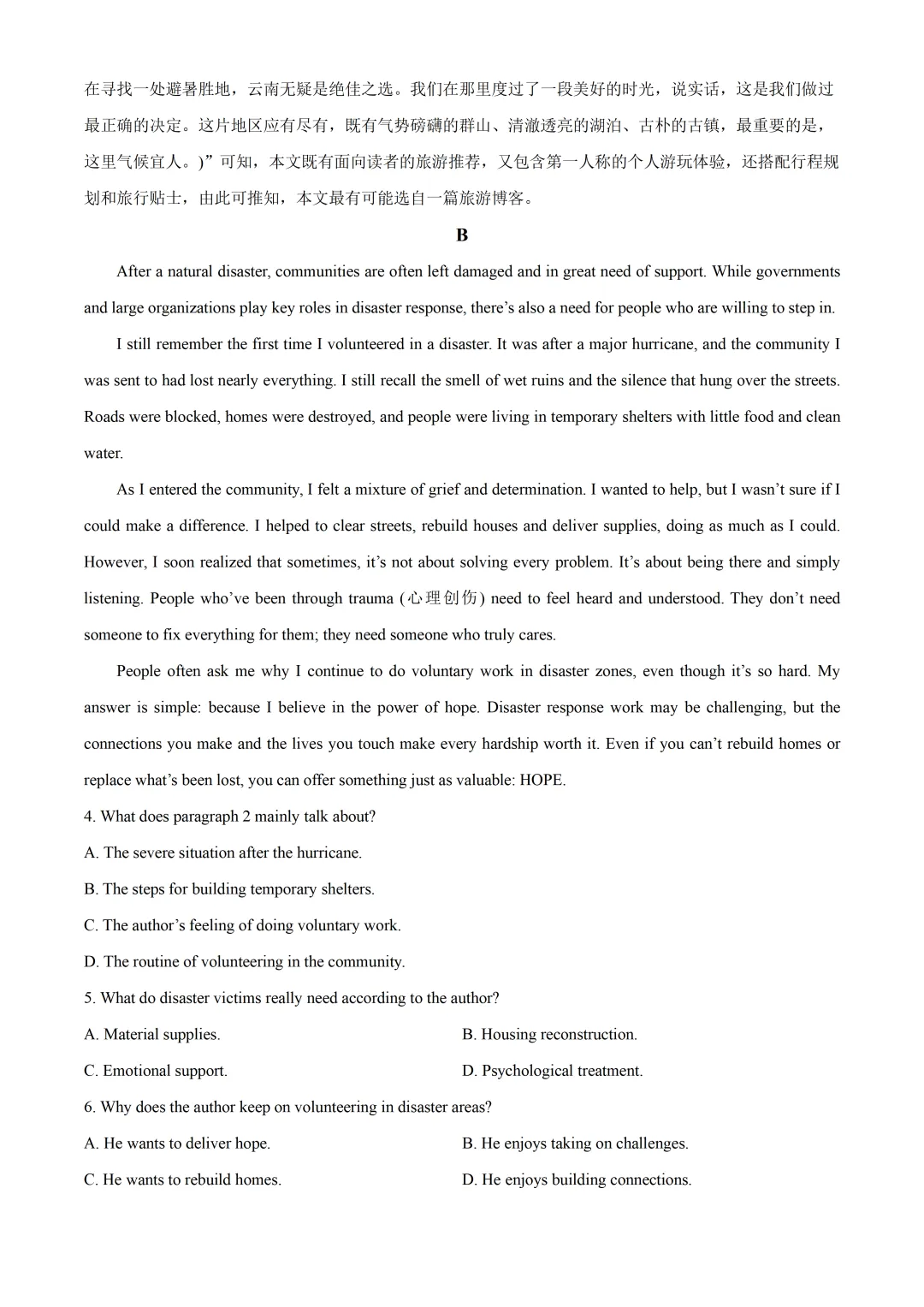 在寻找一处避暑胜地，云南无疑是绝佳之选。我们在那里度过了一段美好的时光，说实话，这是我们做过最正确的决定。这片地区应有尽有，既有气势磅礴的群山、清澈透亮的湖泊、古朴的古镇，最重要的是，这里气候宜人。)”可知，本文既有面向读者的旅游推荐，又包含第一人称的个人游玩体验，还搭配行程规划和旅行贴士，由此可推知，本文最有可能选自一篇旅游博客。

B

After a natural disaster, communities are often left damaged and in great need of support. While governments and large organizations play key roles in disaster response, there’s also a need for people who are willing to step in.

I still remember the first time I volunteered in a disaster. It was after a major hurricane, and the community I was sent to had lost nearly everything. I still recall the smell of wet ruins and the silence that hung over the streets. Roads were blocked, homes were destroyed, and people were living in temporary shelters with little food and clean water.

As I entered the community, I felt a mixture of grief and determination. I wanted to help, but I wasn’t sure if I could make a difference. I helped to clear streets, rebuild houses and deliver supplies, doing as much as I could. However, I soon realized that sometimes, it’s not about solving every problem. It’s about being there and simply listening. People who’ve been through trauma (心理创伤) need to feel heard and understood. They don’t need someone to fix everything for them; they need someone who truly cares.

People often ask me why I continue to do voluntary work in disaster zones, even though it’s so hard. My answer is simple: because I believe in the power of hope. Disaster response work may be challenging, but the connections you make and the lives you touch make every hardship worth it. Even if you can’t rebuild homes or replace what’s been lost, you can offer something just as valuable: HOPE.

4. What does paragraph 2 mainly talk about?

A. The severe situation after the hurricane.

B. The steps for building temporary shelters.

C. The author’s feeling of doing voluntary work.

D. The routine of volunteering in the community.

5. What do disaster victims really need according to the author?

A. Material supplies.

B. Housing reconstruction.

C. Emotional support.

D. Psychological treatment.

6. Why does the author keep on volunteering in disaster areas?

A. He wants to deliver hope.

B. He enjoys taking on challenges.

C. He wants to rebuild homes.

D. He enjoys building connections.